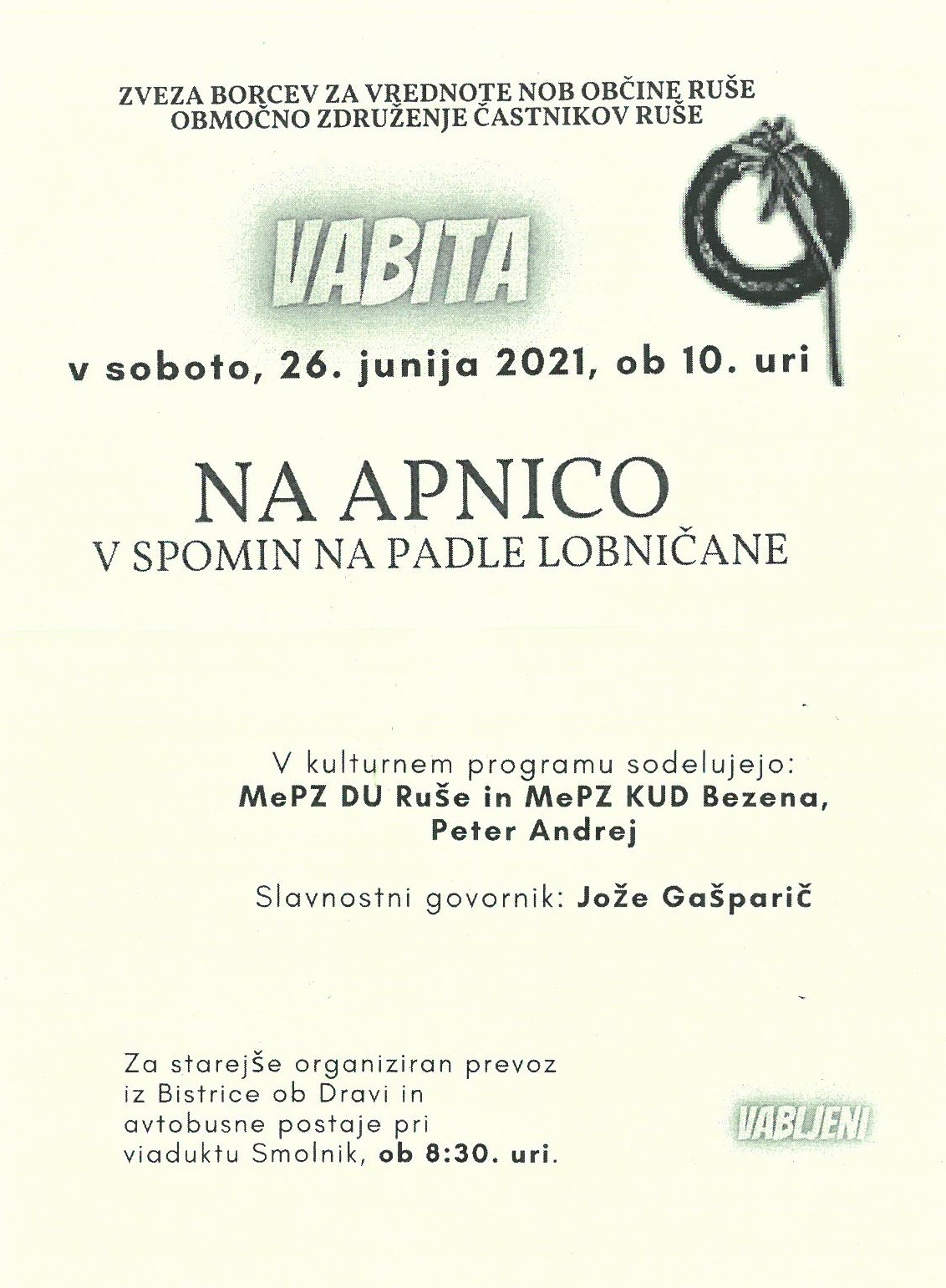 ZVEZA BORCEV ZA VREDNOTE NOB OBČINE RUŠE
OBMOČNO ZDRUŽENJE ČASTNIKOV RUŠE

VABITA

v soboto, 26. junija 2021, ob 10. uri

NA APNICO
V SPOMIN NA PADLE LOBNIČANE

V kulturnem programu sodelujejo:
MePZ DU Ruše in MePZ KUD Bezena, Peter Andrej

Slavnostni govornik: Jože Gašparič

Za starejše organiziran prevoz iz Bistrice ob Dravi in avtobusne postaje pri viaduktu Smolnik, ob 8:30. uri.

VABLJENI